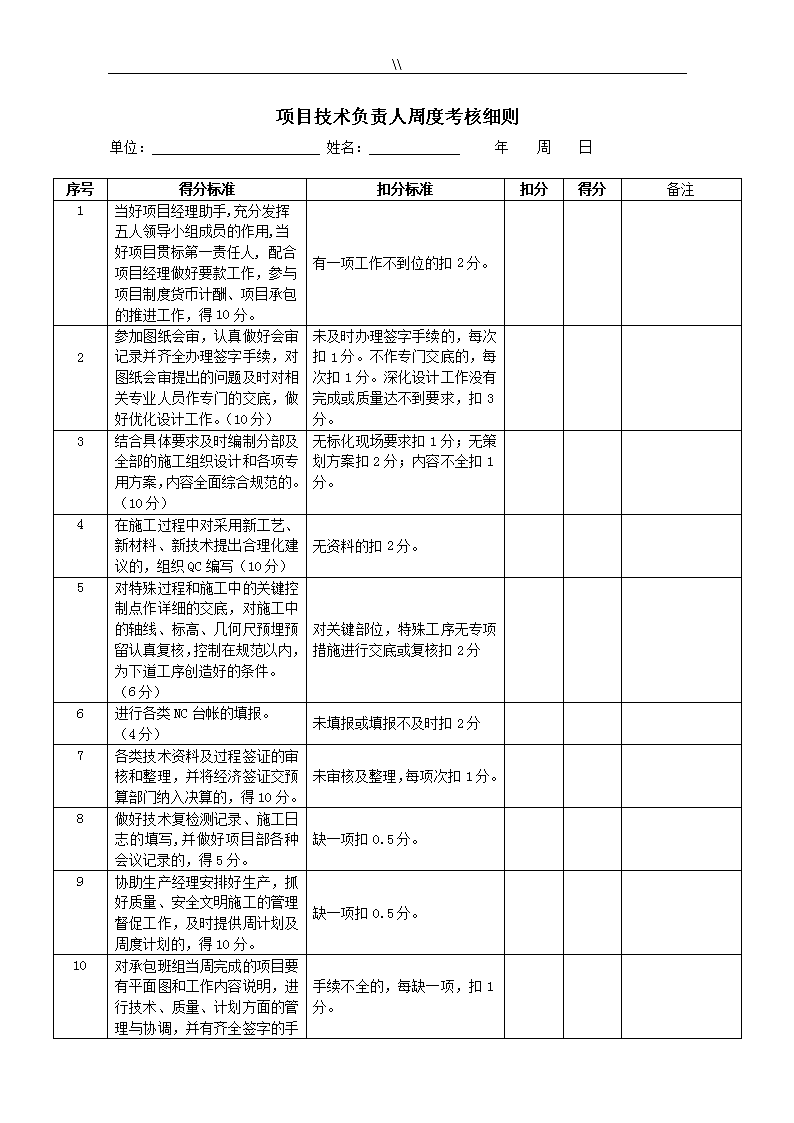 \\

项目技术负责人周度考核细则

单位：________________ 姓名：__________ 年 周 日

| 序号 | 得分标准 | 扣分标准 | 扣分 | 得分 | 备注 |
|---|---|---|---|---|---|
| 1 | 当好项目经理助手,充分发挥五人领导小组成员的作用,当好项目贯标第一责任人，配合项目经理做好要款工作，参与项目制度货币计酬、项目承包的推进工作，得10分。 | 有一项工作不到位的扣2分。 | | | |
| 2 | 参加图纸会审，认真做好会审记录并齐全办理签字手续，对图纸会审提出的问题及时对相关专业人员作专门的交底，做好优化设计工作。(10分) | 未及时办理签字手续的，每次扣1分。不作专门交底的，每次扣1分。深化设计工作没有完成或质量达不到要求，扣3分。 | | | |
| 3 | 结合具体要求及时编制分部及全部的施工组织设计和各项专用方案,内容全面综合规范的。(10分) | 无标化现场要求扣1分；无策划方案扣2分；内容不全扣1分。 | | | |
| 4 | 在施工过程中对采用新工艺、新材料、新技术提出合理化建议的，组织QC编写(10分) | 无资料的扣2分。 | | | |
| 5 | 对特殊过程和施工中的关键控制点作详细的交底，对施工中的轴线、标高、几何尺预埋预留认真复核,控制在规范以内,为下道工序创造好的条件。(6分) | 对关键部位，特殊工序无专项措施进行交底或复核扣2分 | | | |
| 6 | 进行各类NC台帐的填报。(4分) | 未填报或填报不及时扣2分 | | | |
| 7 | 各类技术资料及过程签证的审核和整理，并将经济签证交预算部门纳入决算的，得10分。 | 未审核及整理,每项次扣1分。 | | | |
| 8 | 做好技术复检测记录、施工日志的填写,并做好项目部各种会议记录的，得5分。 | 缺一项扣0.5分。 | | | |
| 9 | 协助生产经理安排好生产，抓好质量、安全文明施工的管理督促工作，及时提供周计划及周度计划的，得10分。 | 缺一项扣0.5分。 | | | |
| 10 | 对承包班组当周完成的项目要有平面图和工作内容说明，进行技术、质量、计划方面的管理与协调，并有齐全签字的手 | 手续不全的，每缺一项，扣1分。 | | | |